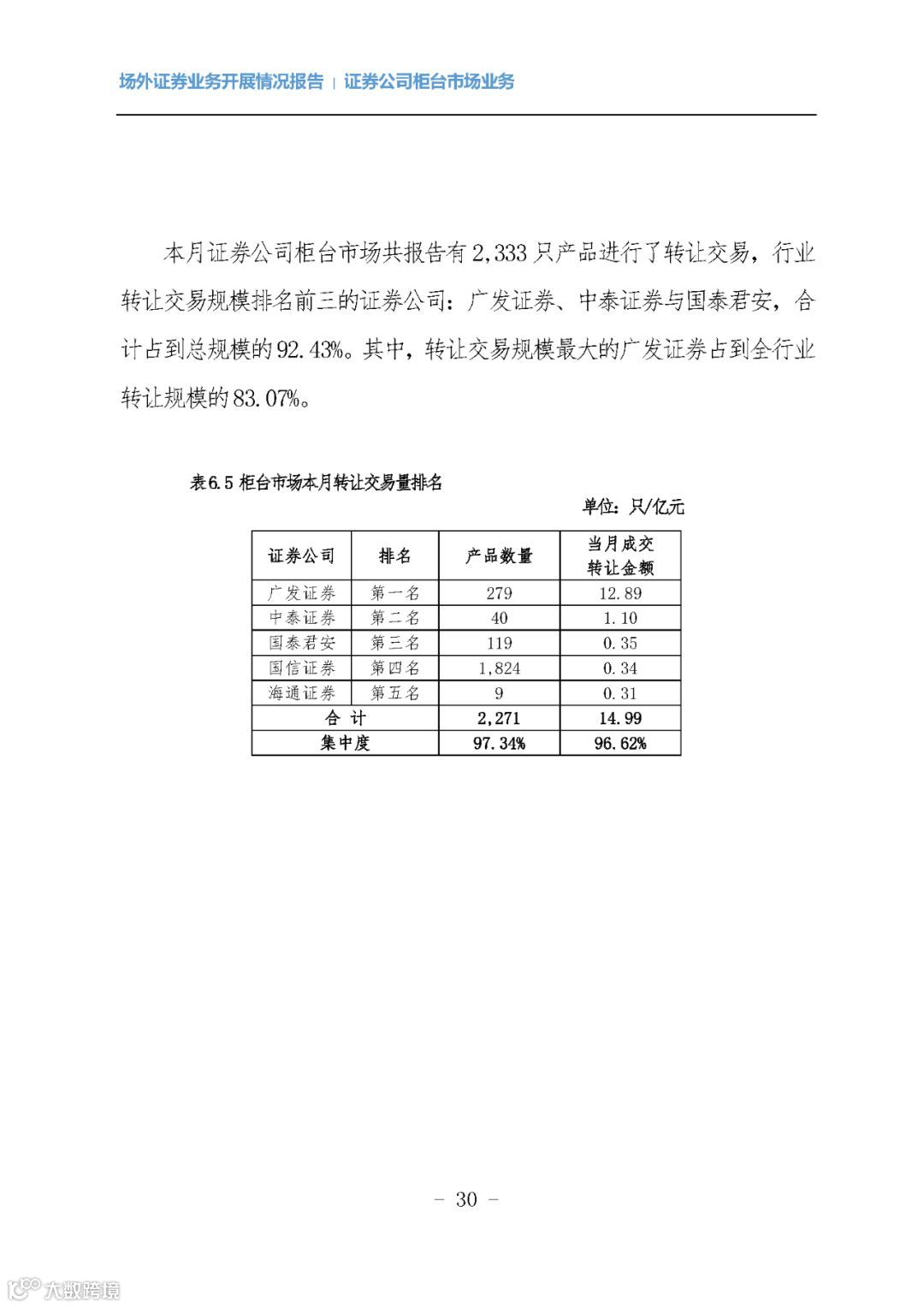 场外证券业务开展情况报告 | 证券公司柜台市场业务

本月证券公司柜台市场共报告有 2,333 只产品进行了转让交易，行业转让交易规模排名前三的证券公司：广发证券、中泰证券与国泰君安，合计占到总规模的 92.43%。其中，转让交易规模最大的广发证券占到全行业转让规模的 83.07%。

表6.5 柜台市场本月转让交易量排名

单位：只/亿元

| 证券公司 | 排名 | 产品数量 | 当月成交转让金额 |
|---|---|---|---|
| 广发证券 | 第一名 | 279 | 12.89 |
| 中泰证券 | 第二名 | 40 | 1.10 |
| 国泰君安 | 第三名 | 119 | 0.35 |
| 国信证券 | 第四名 | 1,824 | 0.34 |
| 海通证券 | 第五名 | 9 | 0.31 |
| 合 计 | | 2,271 | 14.99 |
| 集中度 | | 97.34% | 96.62% |

- 30 -

大数跨境